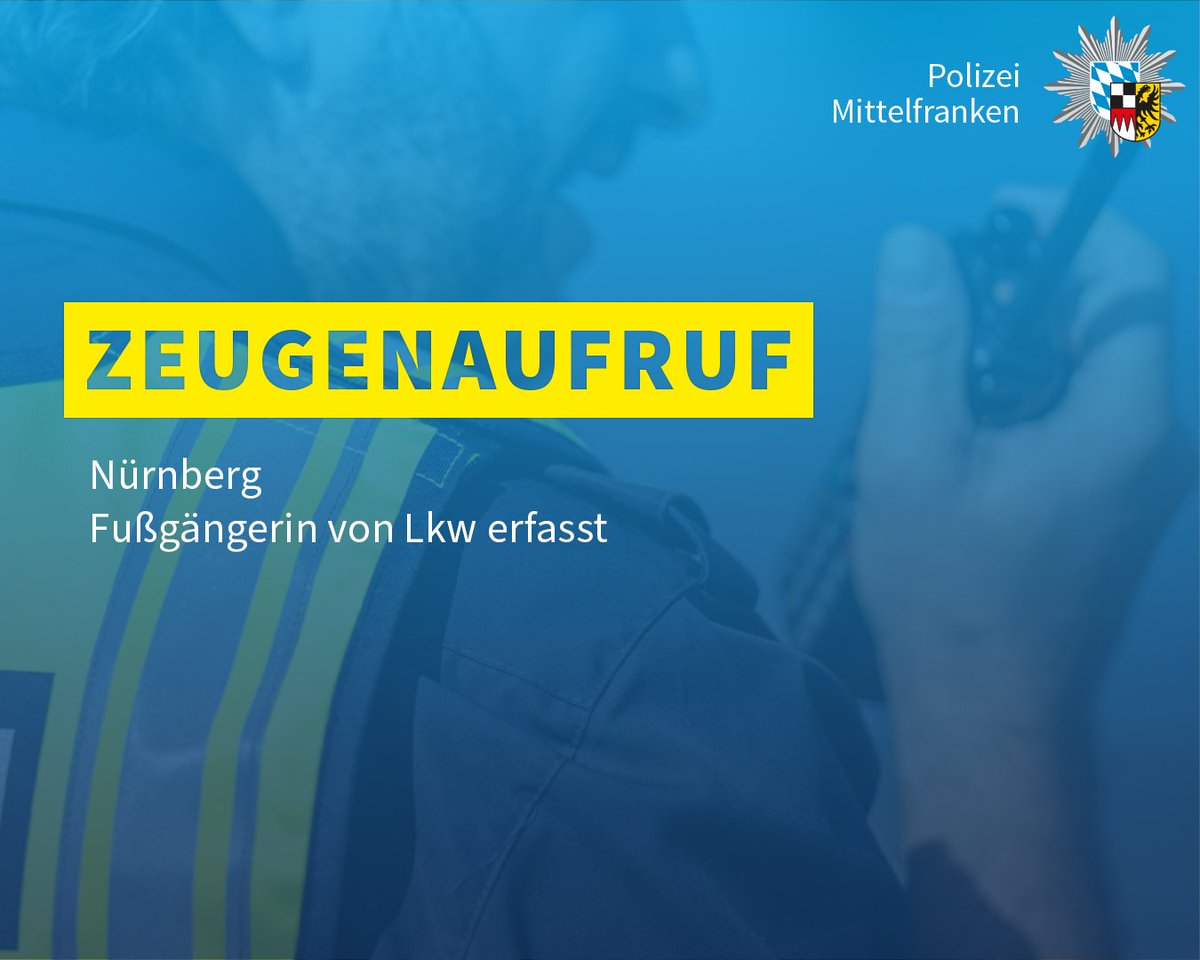 Polizei
Mittelfranken

ZEUGENAUFRUF

Nürnberg
Fußgängerin von Lkw erfasst